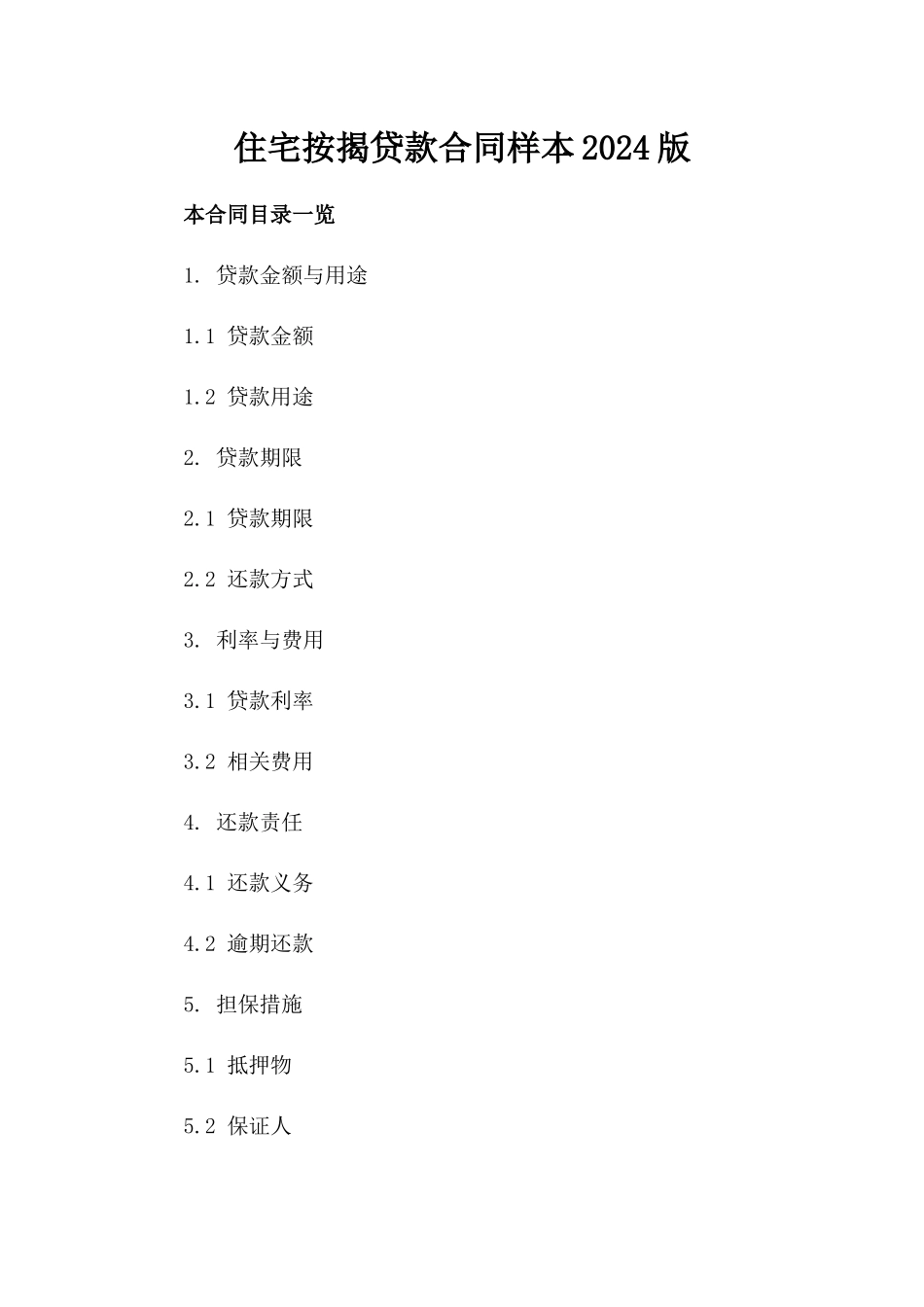 住宅按揭贷款合同样本2024版

本合同目录一览

1. 贷款金额与用途

1.1 贷款金额

1.2 贷款用途

2. 贷款期限

2.1 贷款期限

2.2 还款方式

3. 利率与费用

3.1 贷款利率

3.2 相关费用

4. 还款责任

4.1 还款义务

4.2 逾期还款

5. 担保措施

5.1 抵押物

5.2 保证人